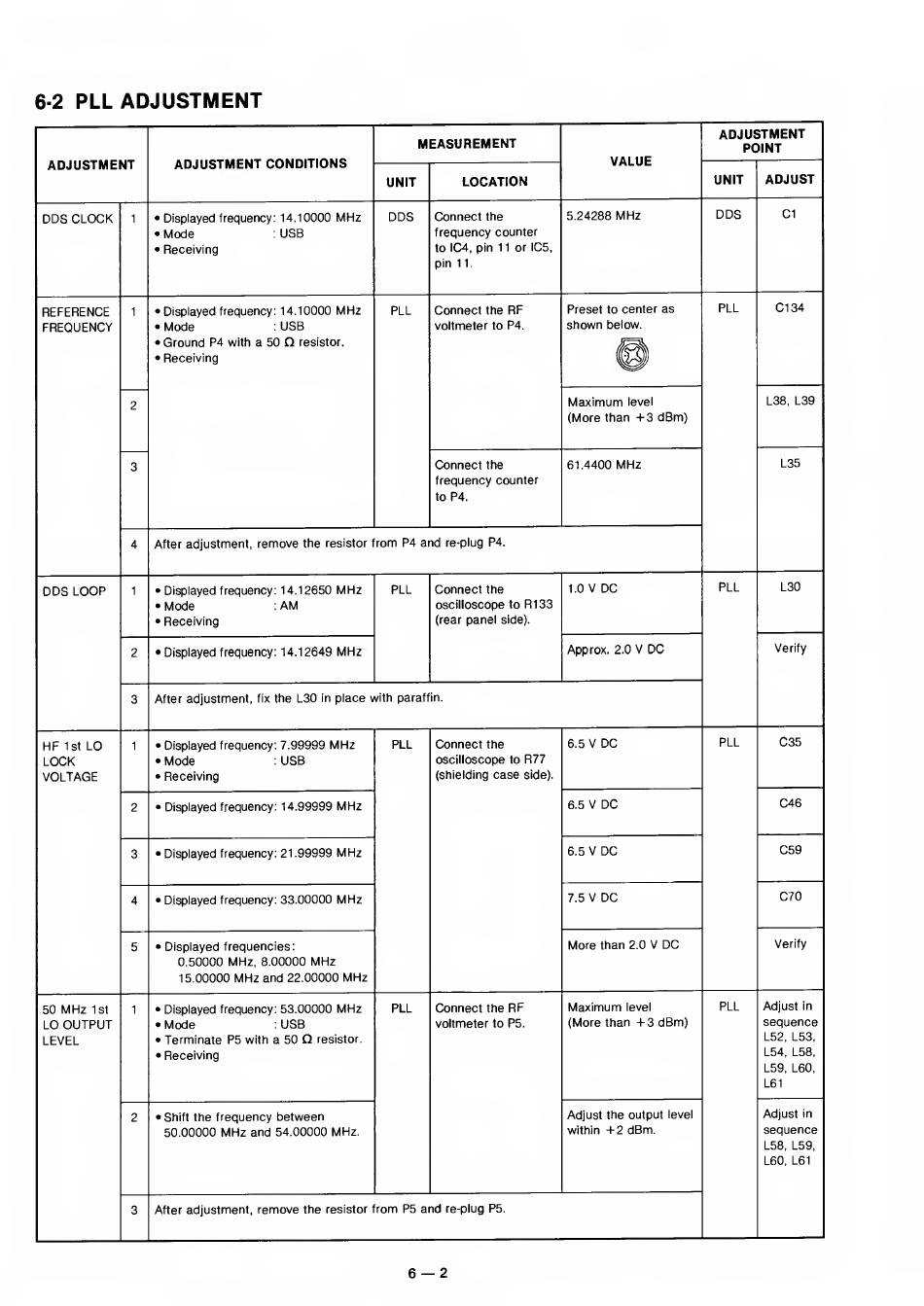 6-2 PLL ADJUSTMENT

| ADJUSTMENT | | ADJUSTMENT CONDITIONS | MEASUREMENT UNIT | MEASUREMENT LOCATION | VALUE | ADJUSTMENT POINT UNIT | ADJUSTMENT POINT ADJUST |
|---|---|---|---|---|---|---|---|
| DDS CLOCK | 1 | • Displayed frequency: 14.10000 MHz • Mode : USB • Receiving | DDS | Connect the frequency counter to IC4, pin 11 or IC5, pin 11. | 5.24288 MHz | DDS | C1 |
| REFERENCE FREQUENCY | 1 | • Displayed frequency: 14.10000 MHz • Mode : USB • Ground P4 with a 50 Ω resistor. • Receiving | PLL | Connect the RF voltmeter to P4. | Preset to center as shown below. | PLL | C134 |
| | 2 | | | | Maximum level (More than +3 dBm) | | L38, L39 |
| | 3 | | | Connect the frequency counter to P4. | 61.4400 MHz | | L35 |
| | 4 | After adjustment, remove the resistor from P4 and re-plug P4. | | | | | |
| DDS LOOP | 1 | • Displayed frequency: 14.12650 MHz • Mode : AM • Receiving | PLL | Connect the oscilloscope to R133 (rear panel side). | 1.0 V DC | PLL | L30 |
| | 2 | • Displayed frequency: 14.12649 MHz | | | Approx. 2.0 V DC | | Verify |
| | 3 | After adjustment, fix the L30 in place with paraffin. | | | | | |
| HF 1st LO LOCK VOLTAGE | 1 | • Displayed frequency: 7.99999 MHz • Mode : USB • Receiving | PLL | Connect the oscilloscope to R77 (shielding case side). | 6.5 V DC | PLL | C35 |
| | 2 | • Displayed frequency: 14.99999 MHz | | | 6.5 V DC | | C46 |
| | 3 | • Displayed frequency: 21.99999 MHz | | | 6.5 V DC | | C59 |
| | 4 | • Displayed frequency: 33.00000 MHz | | | 7.5 V DC | | C70 |
| | 5 | • Displayed frequencies: 0.50000 MHz, 8.00000 MHz 15.00000 MHz and 22.00000 MHz | | | More than 2.0 V DC | | Verify |
| 50 MHz 1st LO OUTPUT LEVEL | 1 | • Displayed frequency: 53.00000 MHz • Mode : USB • Terminate P5 with a 50 Ω resistor. • Receiving | PLL | Connect the RF voltmeter to P5. | Maximum level (More than +3 dBm) | PLL | Adjust in sequence L52, L53, L54, L58, L59, L60, L61 |
| | 2 | • Shift the frequency between 50.00000 MHz and 54.00000 MHz. | | | Adjust the output level within +2 dBm. | | Adjust in sequence L58, L59, L60, L61 |
| | 3 | After adjustment, remove the resistor from P5 and re-plug P5. | | | | | |

6 — 2